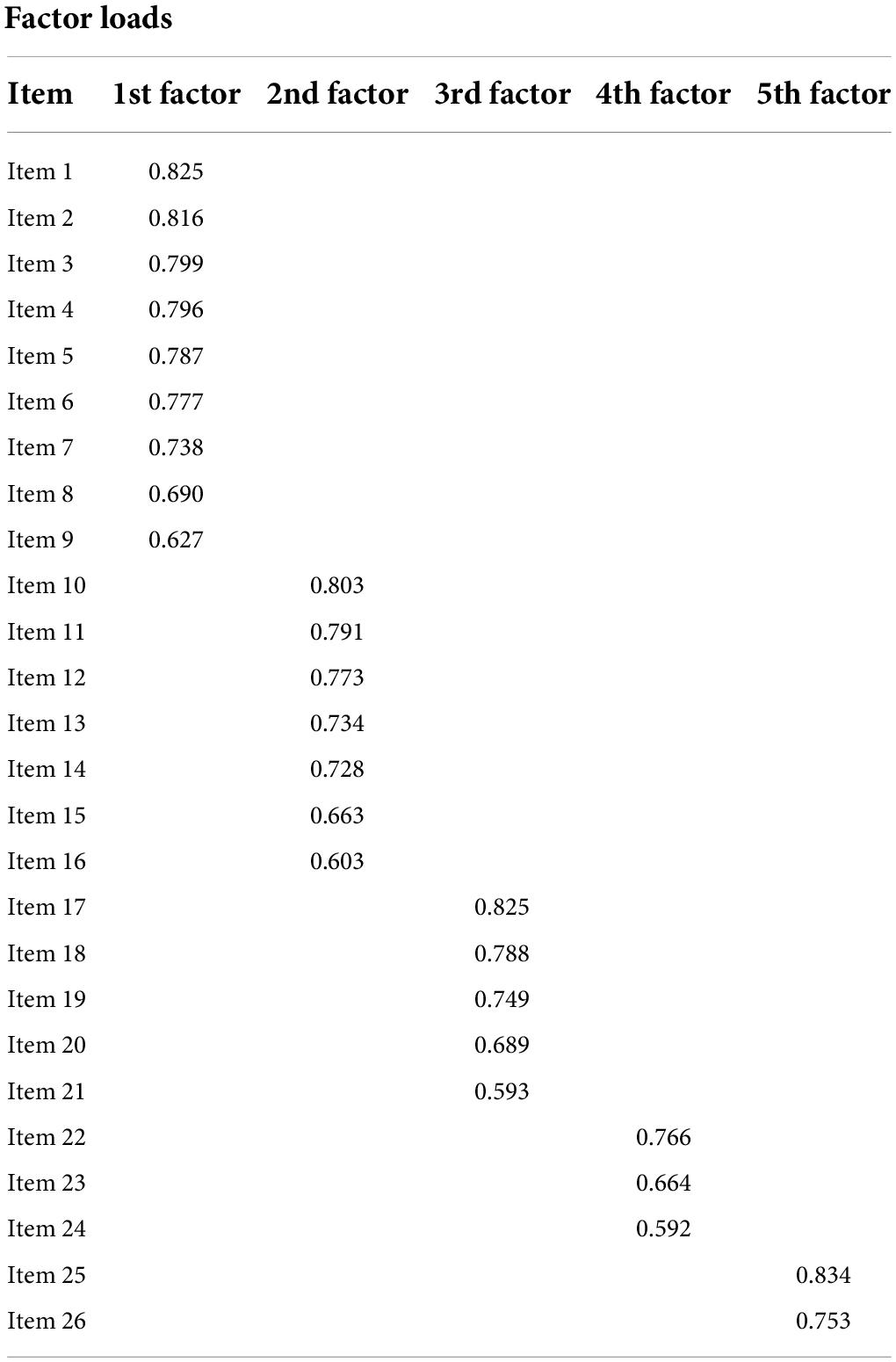 Factor loads

| Item | 1st factor | 2nd factor | 3rd factor | 4th factor | 5th factor |
|---|---|---|---|---|---|
| Item 1 | 0.825 | | | | |
| Item 2 | 0.816 | | | | |
| Item 3 | 0.799 | | | | |
| Item 4 | 0.796 | | | | |
| Item 5 | 0.787 | | | | |
| Item 6 | 0.777 | | | | |
| Item 7 | 0.738 | | | | |
| Item 8 | 0.690 | | | | |
| Item 9 | 0.627 | | | | |
| Item 10 | | 0.803 | | | |
| Item 11 | | 0.791 | | | |
| Item 12 | | 0.773 | | | |
| Item 13 | | 0.734 | | | |
| Item 14 | | 0.728 | | | |
| Item 15 | | 0.663 | | | |
| Item 16 | | 0.603 | | | |
| Item 17 | | | 0.825 | | |
| Item 18 | | | 0.788 | | |
| Item 19 | | | 0.749 | | |
| Item 20 | | | 0.689 | | |
| Item 21 | | | 0.593 | | |
| Item 22 | | | | 0.766 | |
| Item 23 | | | | 0.664 | |
| Item 24 | | | | 0.592 | |
| Item 25 | | | | | 0.834 |
| Item 26 | | | | | 0.753 |